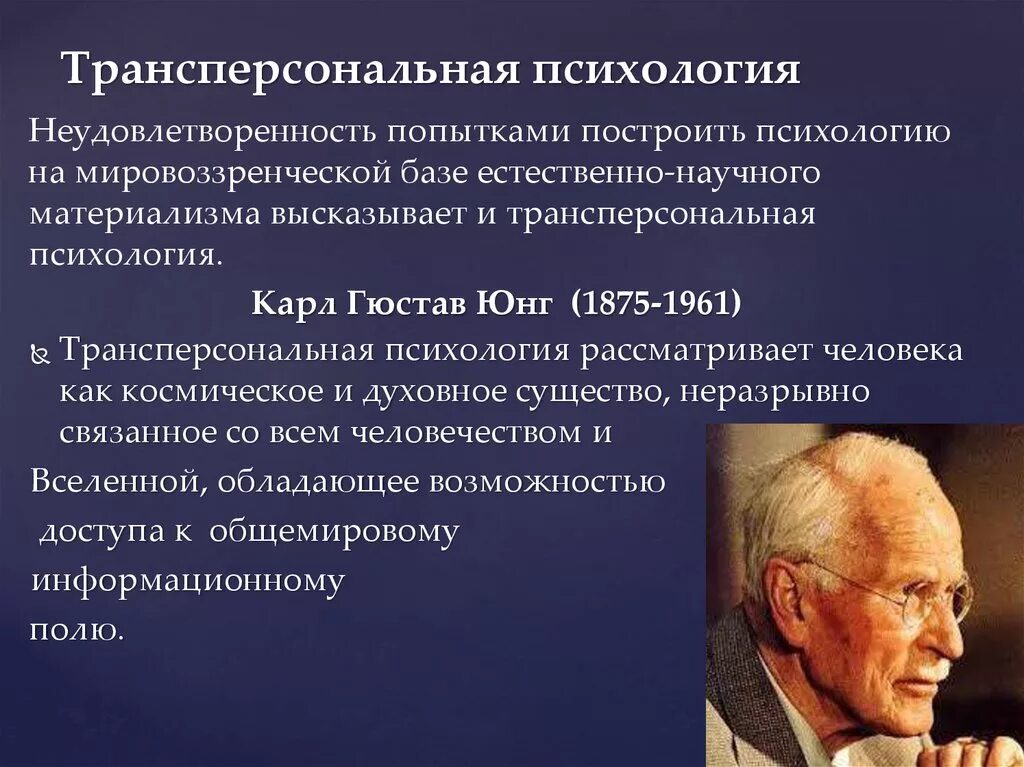 Трансперсональная психология

Неудовлетворенность попытками построить психологию на мировоззренческой базе естественно-научного материализма высказывает и трансперсональная психология.

Карл Гюстав Юнг (1875-1961)

Трансперсональная психология рассматривает человека как космическое и духовное существо, неразрывно связанное со всем человечеством и Вселенной, обладающее возможностью доступа к общемировому информационному полю.